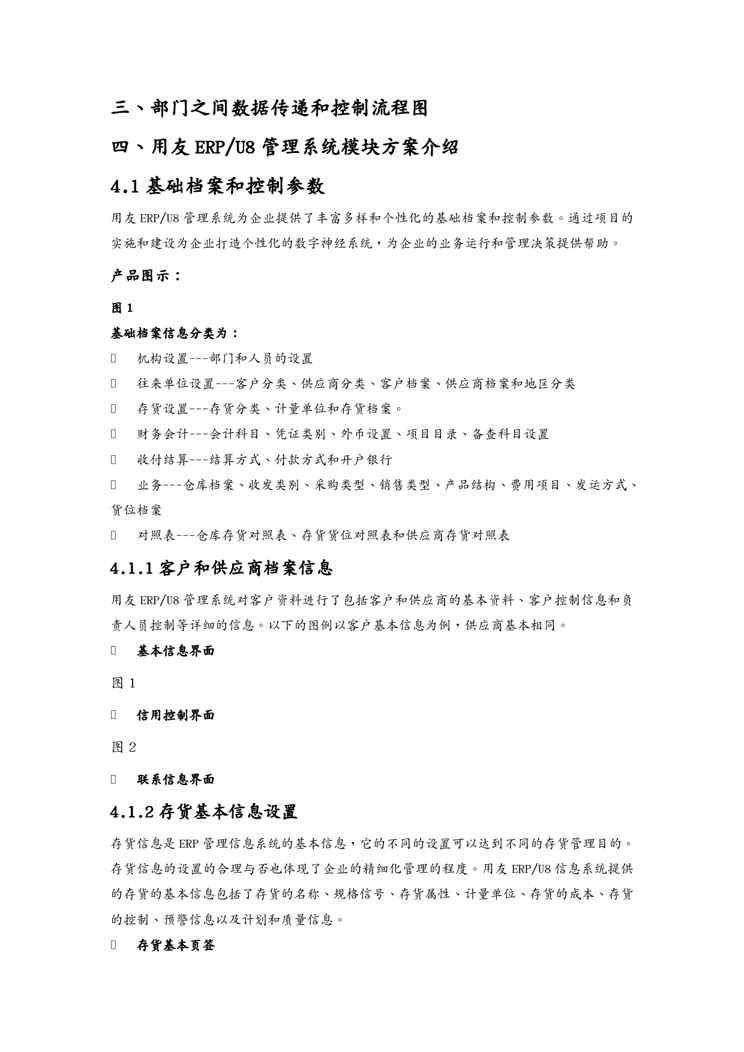 三、部门之间数据传递和控制流程图

四、用友 ERP/U8 管理系统模块方案介绍

4.1 基础档案和控制参数

用友 ERP/U8 管理系统为企业提供了丰富多样和个性化的基础档案和控制参数。通过项目的实施和建设为企业打造个性化的数字神经系统，为企业的业务运行和管理决策提供帮助。

产品图示：

图 1

基础档案信息分类为：

 机构设置---部门和人员的设置

 往来单位设置---客户分类、供应商分类、客户档案、供应商档案和地区分类

 存货设置---存货分类、计量单位和存货档案。

 财务会计---会计科目、凭证类别、外币设置、项目目录、备查科目设置

 收付结算---结算方式、付款方式和开户银行

 业务---仓库档案、收发类别、采购类型、销售类型、产品结构、费用项目、发运方式、货位档案

 对照表---仓库存货对照表、存货货位对照表和供应商存货对照表

4.1.1 客户和供应商档案信息

用友 ERP/U8 管理系统对客户资料进行了包括客户和供应商的基本资料、客户控制信息和负责人员控制等详细的信息。以下的图例以客户基本信息为例，供应商基本相同。

 基本信息界面

图 1

 信用控制界面

图 2

 联系信息界面

4.1.2 存货基本信息设置

存货信息是 ERP 管理信息系统的基本信息，它的不同的设置可以达到不同的存货管理目的。存货信息的设置的合理与否也体现了企业的精细化管理的程度。用友 ERP/U8 信息系统提供的存货的基本信息包括了存货的名称、规格信号、存货属性、计量单位、存货的成本、存货的控制、预警信息以及计划和质量信息。

 存货基本页签